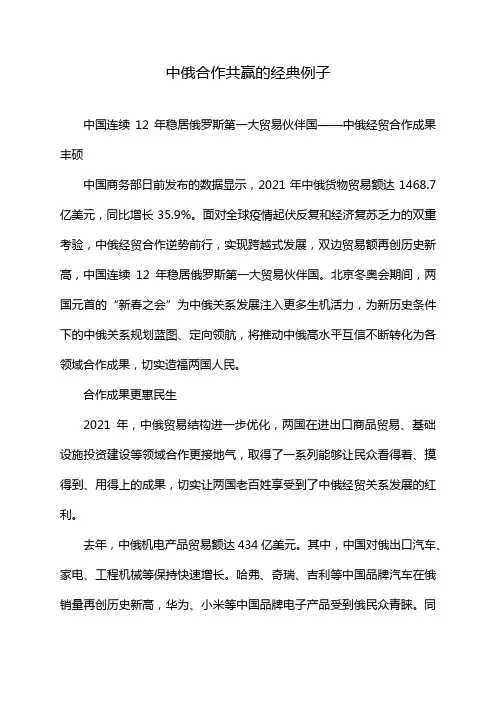 中俄合作共赢的经典例子

中国连续 12 年稳居俄罗斯第一大贸易伙伴国——中俄经贸合作成果丰硕

中国商务部日前发布的数据显示，2021 年中俄货物贸易额达 1468.7 亿美元，同比增长 35.9%。面对全球疫情起伏反复和经济复苏乏力的双重考验，中俄经贸合作逆势前行，实现跨越式发展，双边贸易额再创历史新高，中国连续 12 年稳居俄罗斯第一大贸易伙伴国。北京冬奥会期间，两国元首的“新春之会”为中俄关系发展注入更多生机活力，为新历史条件下的中俄关系规划蓝图、定向领航，将推动中俄高水平互信不断转化为各领域合作成果，切实造福两国人民。

合作成果更惠民生

2021 年，中俄贸易结构进一步优化，两国在进出口商品贸易、基础设施投资建设等领域合作更接地气，取得了一系列能够让民众看得着、摸得到、用得上的成果，切实让两国老百姓享受到了中俄经贸关系发展的红利。

去年，中俄机电产品贸易额达 434 亿美元。其中，中国对俄出口汽车、家电、工程机械等保持快速增长。哈弗、奇瑞、吉利等中国品牌汽车在俄销量再创历史新高，华为、小米等中国品牌电子产品受到俄民众青睐。同